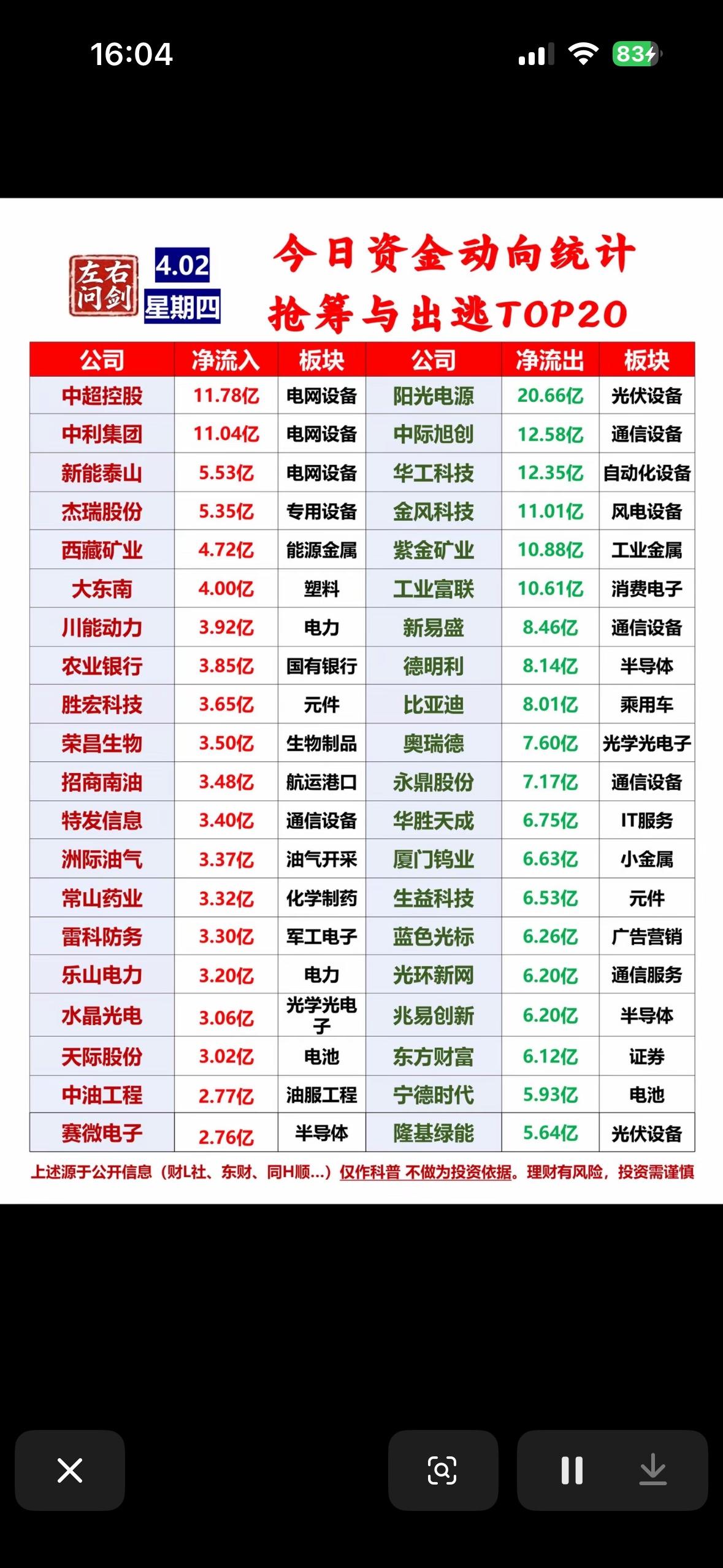 16:04

83

左右问剑

4.02
星期四

今日资金动向统计
抢筹与出逃TOP20

| 公司 | 净流入 | 板块 | 公司 | 净流出 | 板块 |
|---|---|---|---|---|---|
| 中超控股 | 11.78亿 | 电网设备 | 阳光电源 | 20.66亿 | 光伏设备 |
| 中利集团 | 11.04亿 | 电网设备 | 中际旭创 | 12.58亿 | 通信设备 |
| 新能泰山 | 5.53亿 | 电网设备 | 华工科技 | 12.35亿 | 自动化设备 |
| 杰瑞股份 | 5.35亿 | 专用设备 | 金风科技 | 11.01亿 | 风电设备 |
| 西藏矿业 | 4.72亿 | 能源金属 | 紫金矿业 | 10.88亿 | 工业金属 |
| 大东南 | 4.00亿 | 塑料 | 工业富联 | 10.61亿 | 消费电子 |
| 川能动力 | 3.92亿 | 电力 | 新易盛 | 8.46亿 | 通信设备 |
| 农业银行 | 3.85亿 | 国有银行 | 德明利 | 8.14亿 | 半导体 |
| 胜宏科技 | 3.65亿 | 元件 | 比亚迪 | 8.01亿 | 乘用车 |
| 荣昌生物 | 3.50亿 | 生物制品 | 奥瑞德 | 7.60亿 | 光学光电子 |
| 招商南油 | 3.48亿 | 航运港口 | 永鼎股份 | 7.17亿 | 通信设备 |
| 特发信息 | 3.40亿 | 通信设备 | 华胜天成 | 6.75亿 | IT服务 |
| 洲际油气 | 3.37亿 | 油气开采 | 厦门钨业 | 6.63亿 | 小金属 |
| 常山药业 | 3.32亿 | 化学制药 | 生益科技 | 6.53亿 | 元件 |
| 雷科防务 | 3.30亿 | 军工电子 | 蓝色光标 | 6.26亿 | 广告营销 |
| 乐山电力 | 3.20亿 | 电力 | 光环新网 | 6.20亿 | 通信服务 |
| 水晶光电 | 3.06亿 | 光学光电子 | 兆易创新 | 6.20亿 | 半导体 |
| 天际股份 | 3.02亿 | 电池 | 东方财富 | 6.12亿 | 证券 |
| 中油工程 | 2.77亿 | 油服工程 | 宁德时代 | 5.93亿 | 电池 |
| 赛微电子 | 2.76亿 | 半导体 | 隆基绿能 | 5.64亿 | 光伏设备 |

上述源于公开信息（财L社、东财、同H顺...）仅作科普 不做为投资依据。理财有风险，投资需谨慎